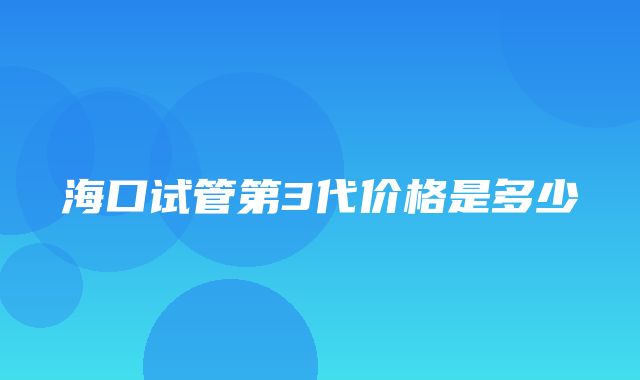 海口试管第3代价格是多少